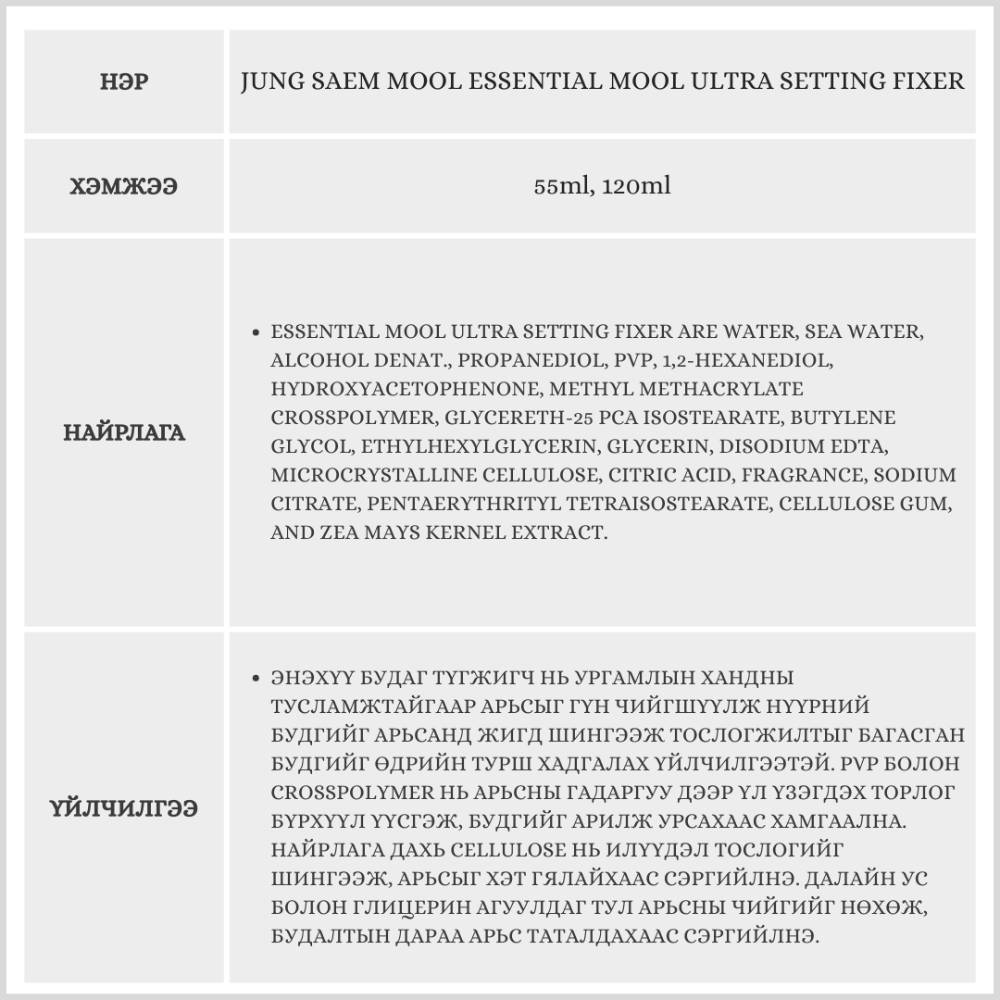 | НЭР | JUNG SAEM MOOL ESSENTIAL MOOL ULTRA SETTING FIXER |
|---|---|
| ХЭМЖЭЭ | 55ml, 120ml |
| НАЙРЛАГА | • ESSENTIAL MOOL ULTRA SETTING FIXER ARE WATER, SEA WATER, ALCOHOL DENAT., PROPANEDIOL, PVP, 1,2-HEXANEDIOL, HYDROXYACETOPHENONE, METHYL METHACRYLATE CROSSPOLYMER, GLYCERETH-25 PCA ISOSTEARATE, BUTYLENE GLYCOL, ETHYLHEXYLGLYCERIN, GLYCERIN, DISODIUM EDTA, MICROCRYSTALLINE CELLULOSE, CITRIC ACID, FRAGRANCE, SODIUM CITRATE, PENTAERYTHRITYL TETRAISOSTEARATE, CELLULOSE GUM, AND ZEA MAYS KERNEL EXTRACT. |
| ҮЙЛЧИЛГЭЭ | • ЭНЭХҮҮ БУДАГ ТҮГЖИГЧ НЬ УРГАМЛЫН ХАНДНЫ ТУСЛАМЖТАЙГААР АРЬСЫГ ГҮН ЧИЙГШҮҮЛЖ НҮҮРНИЙ БУДГИЙГ АРЬСАНД ЖИГД ШИНГЭЭЖ ТОСЛОГЖИЛТЫГ БАГАСГАН БУДГИЙГ ӨДРИЙН ТУРШ ХАДГАЛАХ ҮЙЛЧИЛГЭЭТЭЙ. PVP БОЛОН CROSSPOLYMER НЬ АРЬСНЫ ГАДАРГУУ ДЭЭР ҮЛ ҮЗЭГДЭХ ТОРЛОГ БҮРХҮҮЛ ҮҮСГЭЖ, БУДГИЙГ АРИЛЖ УРСАХААС ХАМГААЛНА. НАЙРЛАГА ДАХЬ CELLULOSE НЬ ИЛҮҮДЭЛ ТОСЛОГИЙГ ШИНГЭЭЖ, АРЬСЫГ ХЭТ ГЯЛАЙХААС СЭРГИЙЛНЭ. ДАЛАЙН УС БОЛОН ГЛИЦЕРИН АГУУЛДАГ ТУЛ АРЬСНЫ ЧИЙГИЙГ НӨХӨЖ, БУДАЛТЫН ДАРАА АРЬС ТАТАЛДАХААС СЭРГИЙЛНЭ. |